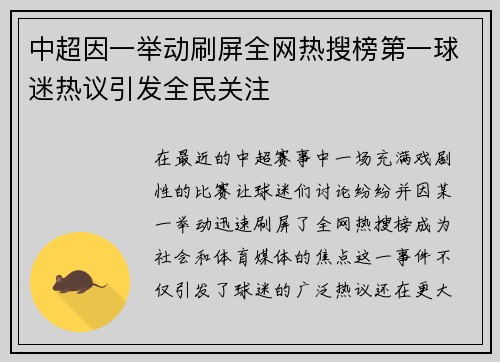 中超因一举动刷屏全网热搜榜第一球迷热议引发全民关注

在最近的中超赛事中一场充满戏剧性的比赛让球迷们讨论纷纷并因某一举动迅速刷屏了全网热搜榜成为社会和体育媒体的焦点这一事件不仅引发了球迷的广泛热议还在更大